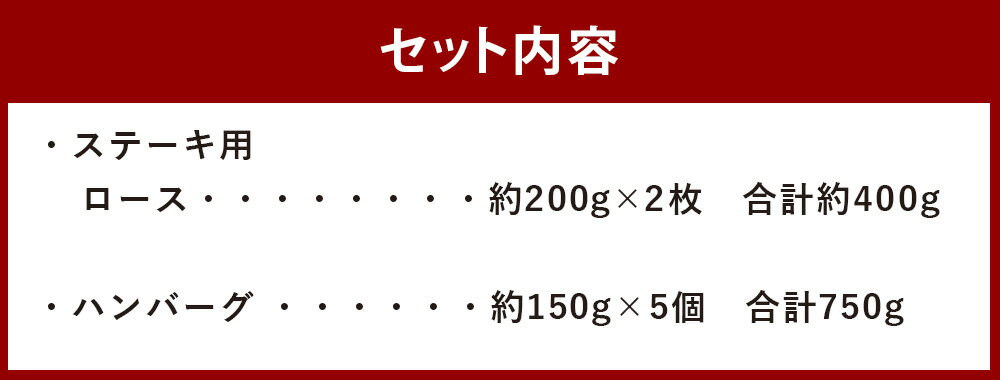 セット内容

・ステーキ用
ロース・・・・・・・・・約200g×2枚　合計約400g

・ハンバーグ ・・・・・・約150g×5個　合計750g